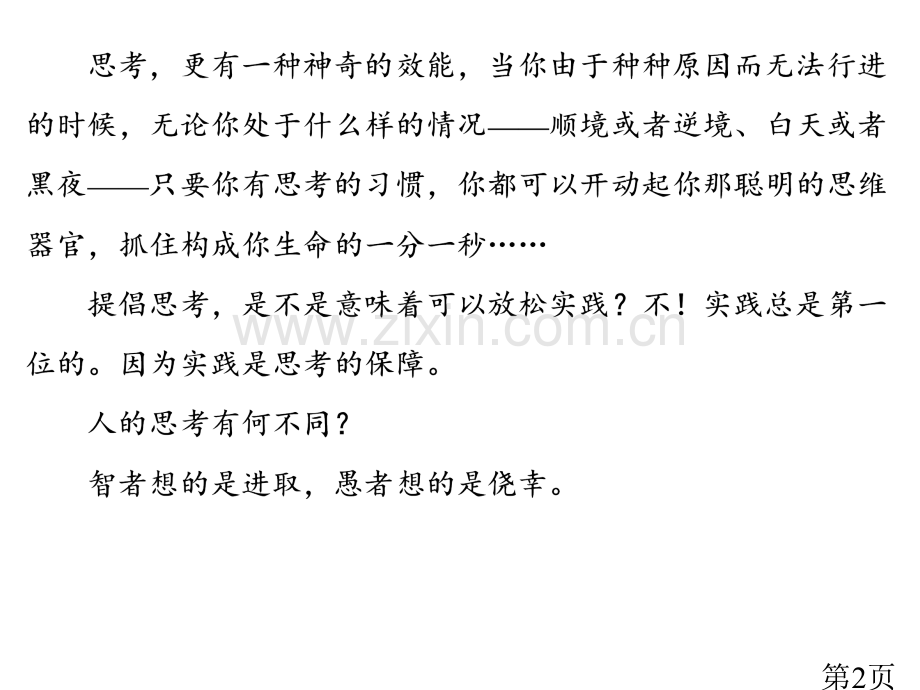 思考，更有一种神奇的效能，当你由于种种原因而无法行进的时候，无论你处于什么样的情况——顺境或者逆境、白天或者黑夜——只要你有思考的习惯，你都可以开动起你那聪明的思维器官，抓住构成你生命的一分一秒……

提倡思考，是不是意味着可以放松实践？不！实践总是第一位的。因为实践是思考的保障。

人的思考有何不同？

智者想的是进取，愚者想的是侥幸。

www.zixin.com.cn

第2页